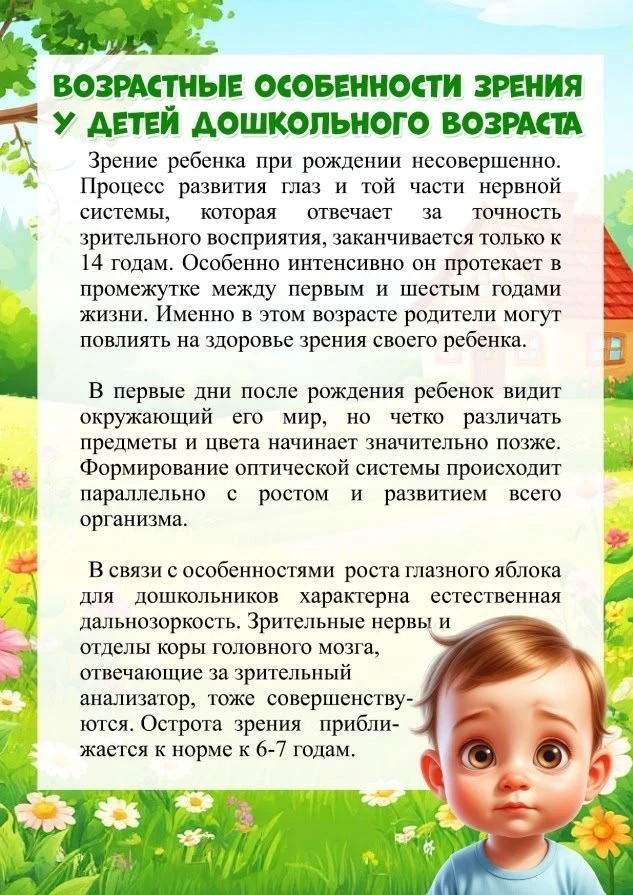 ВОЗРАСТНЫЕ ОСОБЕННОСТИ ЗРЕНИЯ
У ДЕТЕЙ ДОШКОЛЬНОГО ВОЗРАСТА

Зрение ребенка при рождении несовершенно. Процесс развития глаз и той части нервной системы, которая отвечает за точность зрительного восприятия, заканчивается только к 14 годам. Особенно интенсивно он протекает в промежутке между первым и шестым годами жизни. Именно в этом возрасте родители могут повлиять на здоровье зрения своего ребенка.

В первые дни после рождения ребенок видит окружающий его мир, но четко различать предметы и цвета начинает значительно позже. Формирование оптической системы происходит параллельно с ростом и развитием всего организма.

В связи с особенностями роста глазного яблока для дошкольников характерна естественная дальнозоркость. Зрительные нервы и отделы коры головного мозга, отвечающие за зрительный анализатор, тоже совершенствуются. Острота зрения приближается к норме к 6-7 годам.